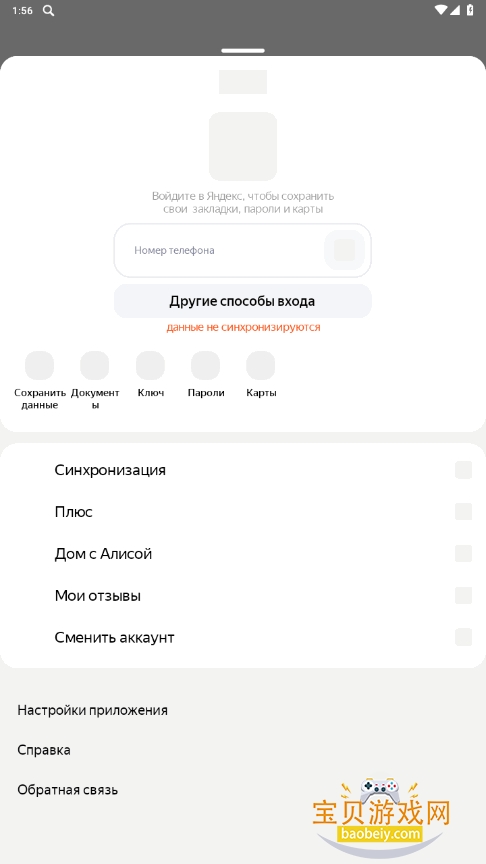 1:56

Войдите в Яндекс, чтобы сохранить свои закладки, пароли и карты

Номер телефона

Другие способы входа

данные не синхронизируются

Сохранить данные
Документы
Ключ
Пароли
Карты

Синхронизация

Плюс

Дом с Алисой

Мои отзывы

Сменить аккаунт

Настройки приложения

Справка

Обратная связь

宝贝游戏网
baobeiy.com